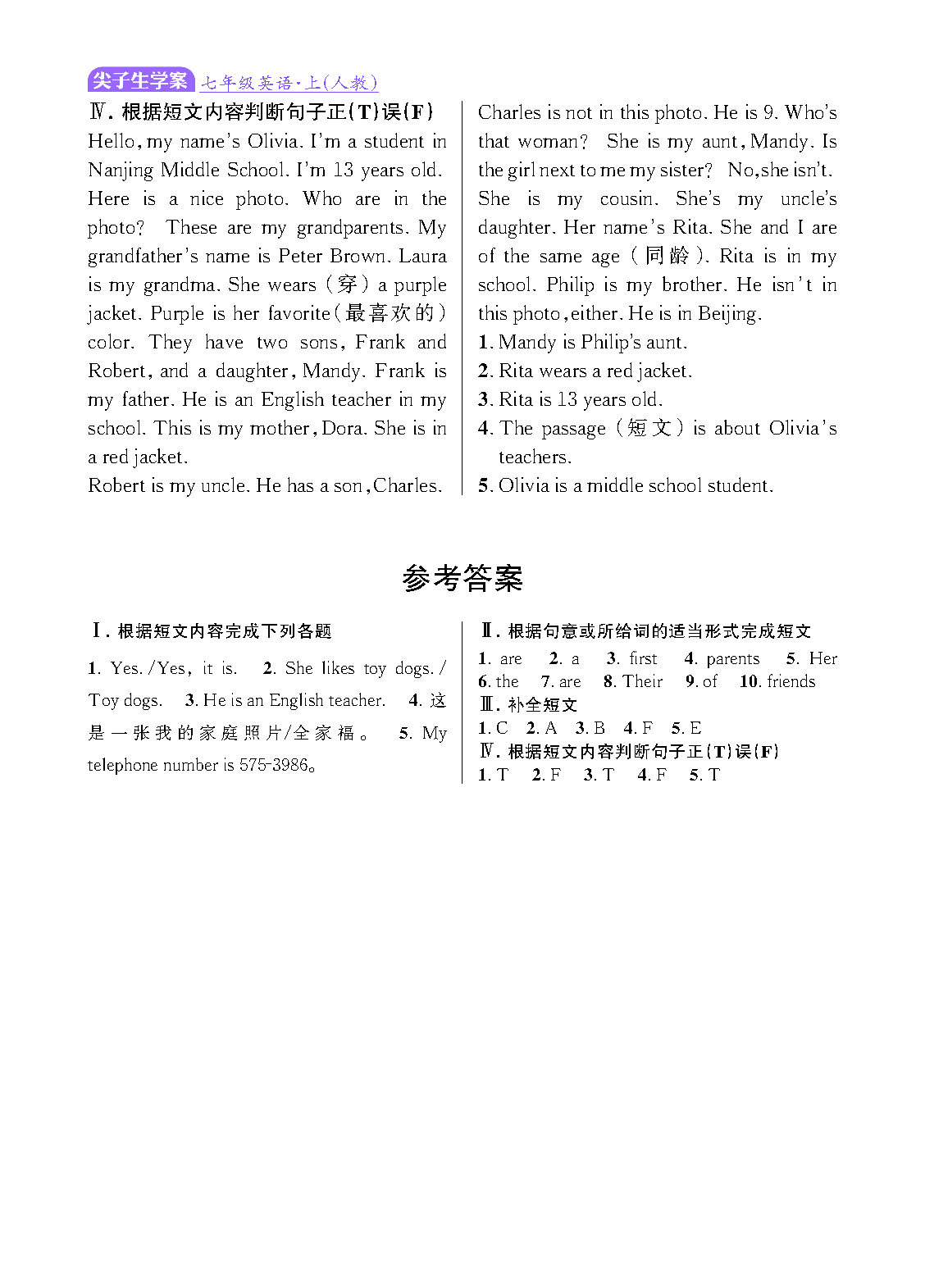 尖子生学案 七年级英语·上(人教)

Ⅳ. 根据短文内容判断句子正(T)误(F)

Hello, my name's Olivia. I'm a student in Nanjing Middle School. I'm 13 years old. Here is a nice photo. Who are in the photo? These are my grandparents. My grandfather's name is Peter Brown. Laura is my grandma. She wears (穿) a purple jacket. Purple is her favorite(最喜欢的) color. They have two sons, Frank and Robert, and a daughter, Mandy. Frank is my father. He is an English teacher in my school. This is my mother, Dora. She is in a red jacket.

Robert is my uncle. He has a son, Charles. Charles is not in this photo. He is 9. Who's that woman? She is my aunt, Mandy. Is the girl next to me my sister? No, she isn't. She is my cousin. She's my uncle's daughter. Her name's Rita. She and I are of the same age (同龄). Rita is in my school. Philip is my brother. He isn't in this photo, either. He is in Beijing.

1. Mandy is Philip's aunt.
2. Rita wears a red jacket.
3. Rita is 13 years old.
4. The passage (短文) is about Olivia's teachers.
5. Olivia is a middle school student.

参考答案

Ⅰ. 根据短文内容完成下列各题

1. Yes. /Yes, it is. 2. She likes toy dogs. / Toy dogs. 3. He is an English teacher. 4. 这是一张我的家庭照片/全家福。 5. My telephone number is 575-3986。

Ⅱ. 根据句意或所给词的适当形式完成短文

1. are 2. a 3. first 4. parents 5. Her 6. the 7. are 8. Their 9. of 10. friends

Ⅲ. 补全短文

1. C 2. A 3. B 4. F 5. E

Ⅳ. 根据短文内容判断句子正(T)误(F)

1. T 2. F 3. T 4. F 5. T